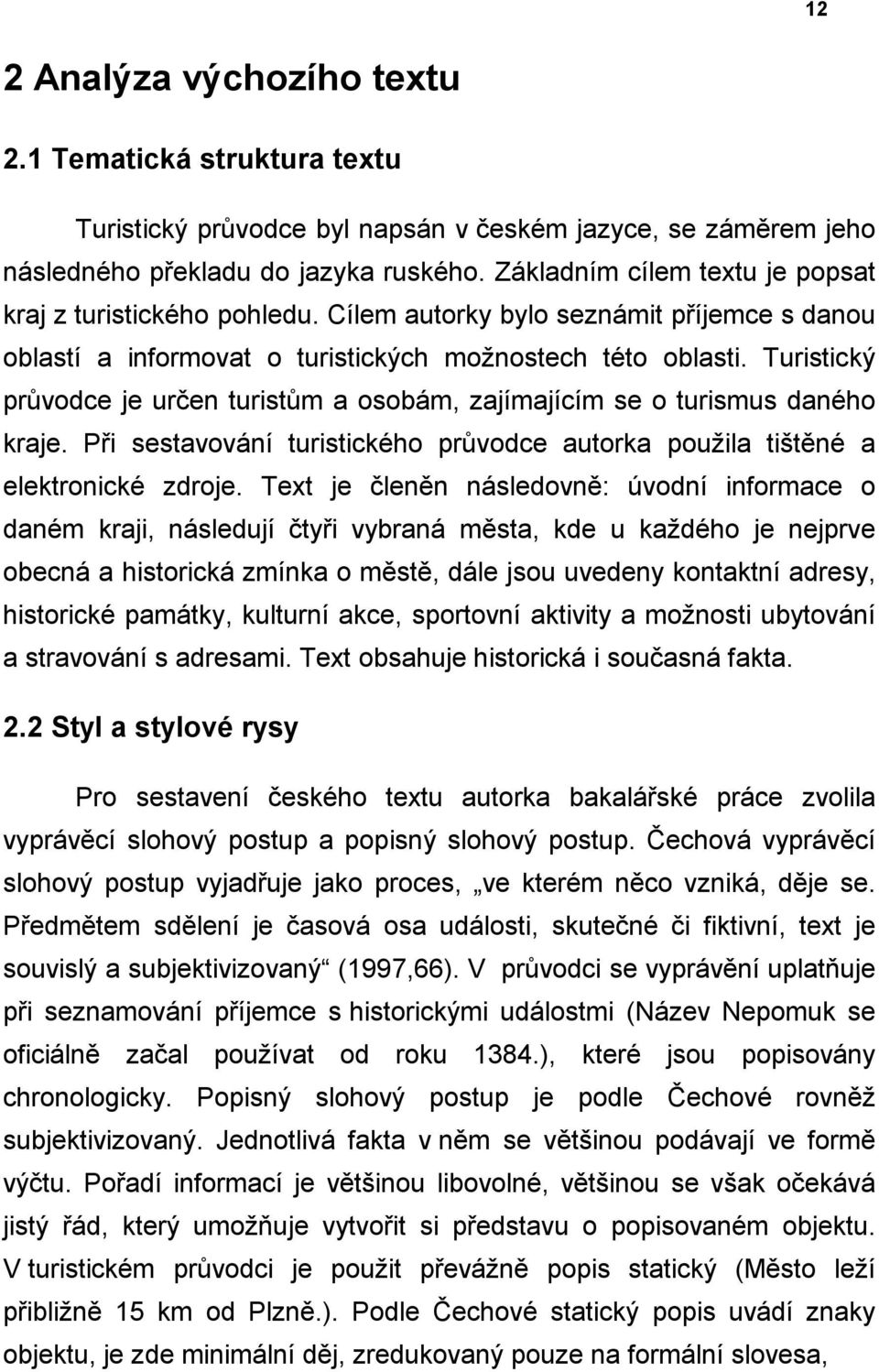 12

2 Analýza výchozího textu

2.1 Tematická struktura textu

Turistický průvodce byl napsán v českém jazyce, se záměrem jeho následného překladu do jazyka ruského. Základním cílem textu je popsat kraj z turistického pohledu. Cílem autorky bylo seznámit příjemce s danou oblastí a informovat o turistických možnostech této oblasti. Turistický průvodce je určen turistům a osobám, zajímajícím se o turismus daného kraje. Při sestavování turistického průvodce autorka použila tištěné a elektronické zdroje. Text je členěn následovně: úvodní informace o daném kraji, následují čtyři vybraná města, kde u každého je nejprve obecná a historická zmínka o městě, dále jsou uvedeny kontaktní adresy, historické památky, kulturní akce, sportovní aktivity a možnosti ubytování a stravování s adresami. Text obsahuje historická i současná fakta.

2.2 Styl a stylové rysy

Pro sestavení českého textu autorka bakalářské práce zvolila vyprávěcí slohový postup a popisný slohový postup. Čechová vyprávěcí slohový postup vyjadřuje jako proces, „ve kterém něco vzniká, děje se. Předmětem sdělení je časová osa události, skutečné či fiktivní, text je souvislý a subjektivizovaný“ (1997,66). V průvodci se vyprávění uplatňuje při seznamování příjemce s historickými událostmi (Název Nepomuk se oficiálně začal používat od roku 1384.), které jsou popisovány chronologicky. Popisný slohový postup je podle Čechové rovněž subjektivizovaný. Jednotlivá fakta v něm se většinou podávají ve formě výčtu. Pořadí informací je většinou libovolné, většinou se však očekává jistý řád, který umožňuje vytvořit si představu o popisovaném objektu. V turistickém průvodci je použit převážně popis statický (Město leží přibližně 15 km od Plzně.). Podle Čechové statický popis uvádí znaky objektu, je zde minimální děj, zredukovaný pouze na formální slovesa,